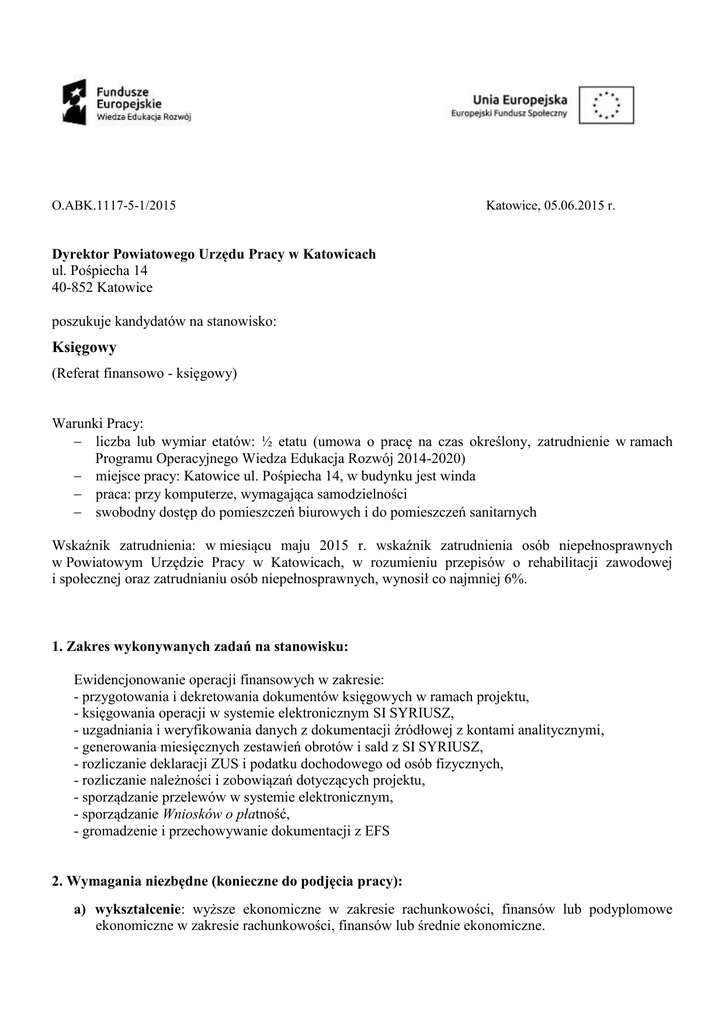 Fundusze Europejskie
Wiedza Edukacja Rozwój

Unia Europejska
Europejski Fundusz Społeczny

O.ABK.1117-5-1/2015

Katowice, 05.06.2015 r.

**Dyrektor Powiatowego Urzędu Pracy w Katowicach**
ul. Pośpiecha 14
40-852 Katowice

poszukuje kandydatów na stanowisko:

**Księgowy**

(Referat finansowo - księgowy)

Warunki Pracy:
– liczba lub wymiar etatów: ½ etatu (umowa o pracę na czas określony, zatrudnienie w ramach Programu Operacyjnego Wiedza Edukacja Rozwój 2014-2020)
– miejsce pracy: Katowice ul. Pośpiecha 14, w budynku jest winda
– praca: przy komputerze, wymagająca samodzielności
– swobodny dostęp do pomieszczeń biurowych i do pomieszczeń sanitarnych

Wskaźnik zatrudnienia: w miesiącu maju 2015 r. wskaźnik zatrudnienia osób niepełnosprawnych w Powiatowym Urzędzie Pracy w Katowicach, w rozumieniu przepisów o rehabilitacji zawodowej i społecznej oraz zatrudnianiu osób niepełnosprawnych, wynosił co najmniej 6%.

**1. Zakres wykonywanych zadań na stanowisku:**

Ewidencjonowanie operacji finansowych w zakresie:
- przygotowania i dekretowania dokumentów księgowych w ramach projektu,
- księgowania operacji w systemie elektronicznym SI SYRIUSZ,
- uzgadniania i weryfikowania danych z dokumentacji źródłowej z kontami analitycznymi,
- generowania miesięcznych zestawień obrotów i sald z SI SYRIUSZ,
- rozliczanie deklaracji ZUS i podatku dochodowego od osób fizycznych,
- rozliczanie należności i zobowiązań dotyczących projektu,
- sporządzanie przelewów w systemie elektronicznym,
- sporządzanie *Wniosków o płat*ność,
- gromadzenie i przechowywanie dokumentacji z EFS

**2. Wymagania niezbędne (konieczne do podjęcia pracy):**

**a) wykształcenie**: wyższe ekonomiczne w zakresie rachunkowości, finansów lub podyplomowe ekonomiczne w zakresie rachunkowości, finansów lub średnie ekonomiczne.